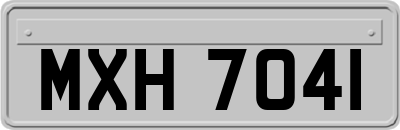 MXH 7041